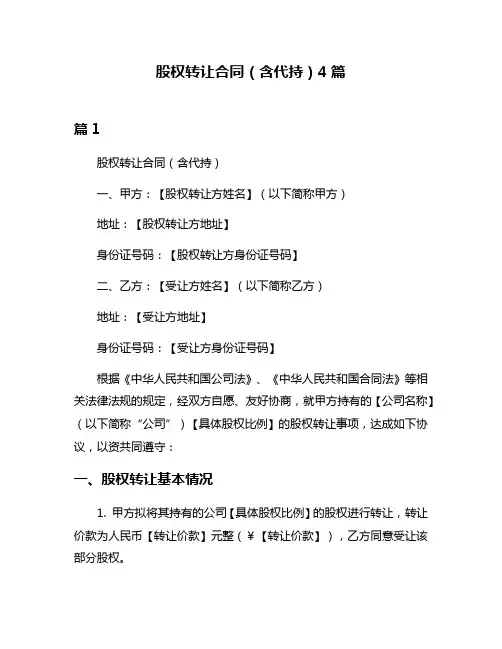 股权转让合同（含代持）4 篇

篇 1

股权转让合同（含代持）

一、甲方：【股权转让方姓名】（以下简称甲方）

地址：【股权转让方地址】

身份证号码：【股权转让方身份证号码】

二、乙方：【受让方姓名】（以下简称乙方）

地址：【受让方地址】

身份证号码：【受让方身份证号码】

根据《中华人民共和国公司法》、《中华人民共和国合同法》等相关法律法规的规定，经双方自愿、友好协商，就甲方持有的【公司名称】（以下简称“公司”）【具体股权比例】的股权转让事项，达成如下协议，以资共同遵守：

一、股权转让基本情况

1. 甲方拟将其持有的公司【具体股权比例】的股权进行转让，转让价款为人民币【转让价款】元整（￥【转让价款】），乙方同意受让该部分股权。